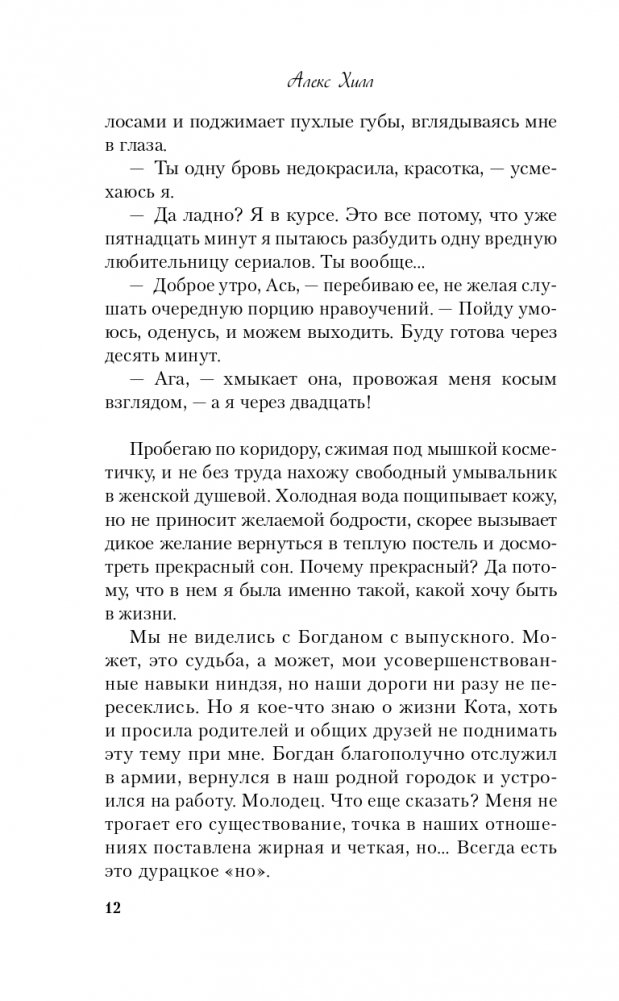 Алекс Хилл

лосами и поджимает пухлые губы, вглядываясь мне в глаза.

— Ты одну бровь недокрасила, красотка, — усмехаюсь я.

— Да ладно? Я в курсе. Это все потому, что уже пятнадцать минут я пытаюсь разбудить одну вредную любительницу сериалов. Ты вообще...

— Доброе утро, Ась, — перебиваю ее, не желая слушать очередную порцию нравоучений. — Пойду умоюсь, оденусь, и можем выходить. Буду готова через десять минут.

— Ага, — хмыкает она, провожая меня косым взглядом, — а я через двадцать!

Пробегаю по коридору, сжимая под мышкой косметичку, и не без труда нахожу свободный умывальник в женской душевой. Холодная вода пощипывает кожу, но не приносит желаемой бодрости, скорее вызывает дикое желание вернуться в теплую постель и досмотреть прекрасный сон. Почему прекрасный? Да потому, что в нем я была именно такой, какой хочу быть в жизни.

Мы не виделись с Богданом с выпускного. Может, это судьба, а может, мои усовершенствованные навыки ниндзя, но наши дороги ни разу не пересеклись. Но я кое-что знаю о жизни Кота, хоть и просила родителей и общих друзей не поднимать эту тему при мне. Богдан благополучно отслужил в армии, вернулся в наш родной городок и устроился на работу. Молодец. Что еще сказать? Меня не трогает его существование, точка в наших отношениях поставлена жирная и четкая, но... Всегда есть это дурацкое «но».

12